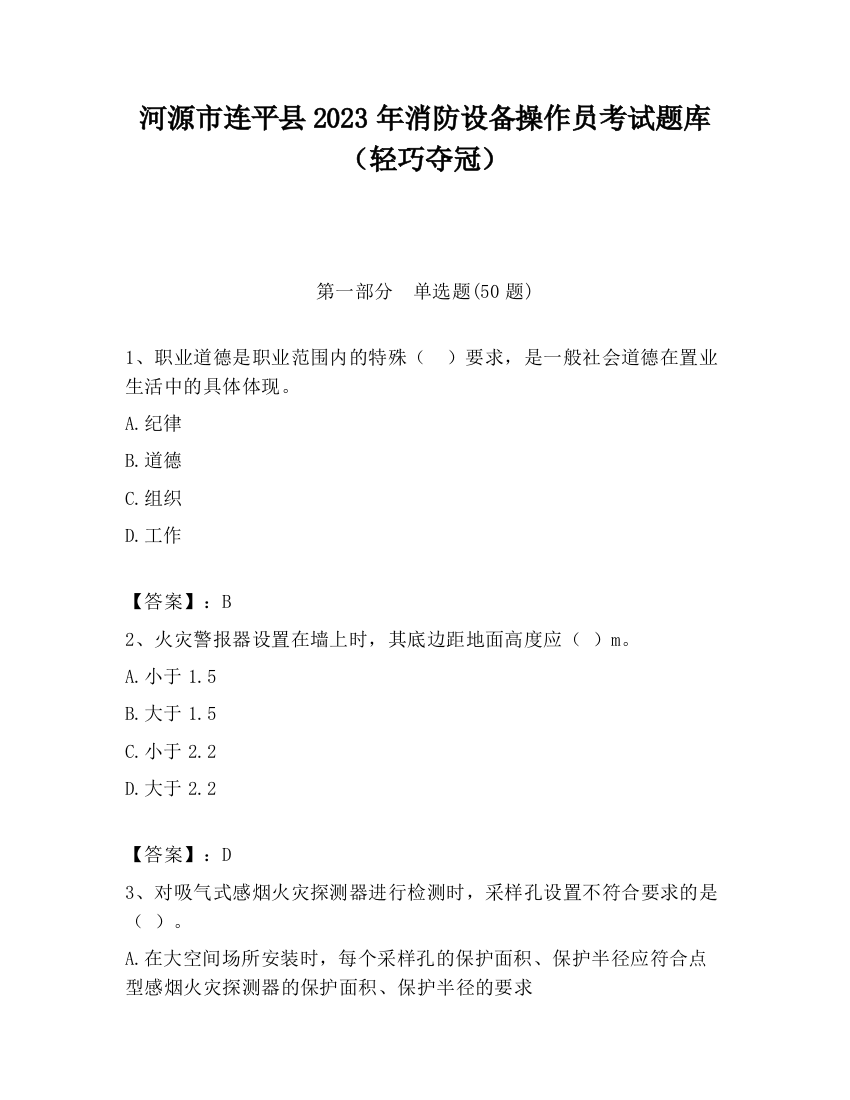 河源市连平县2023年消防设备操作员考试题库（轻巧夺冠）

第一部分　单选题(50题)

1、职业道德是职业范围内的特殊（　）要求，是一般社会道德在置业生活中的具体体现。

A.纪律

B.道德

C.组织

D.工作

【答案】：B

2、火灾警报器设置在墙上时，其底边距地面高度应（ ）m。

A.小于1.5

B.大于1.5

C.小于2.2

D.大于2.2

【答案】：D

3、对吸气式感烟火灾探测器进行检测时，采样孔设置不符合要求的是（ ）。

A.在大空间场所安装时，每个采样孔的保护面积、保护半径应符合点型感烟火灾探测器的保护面积、保护半径的要求